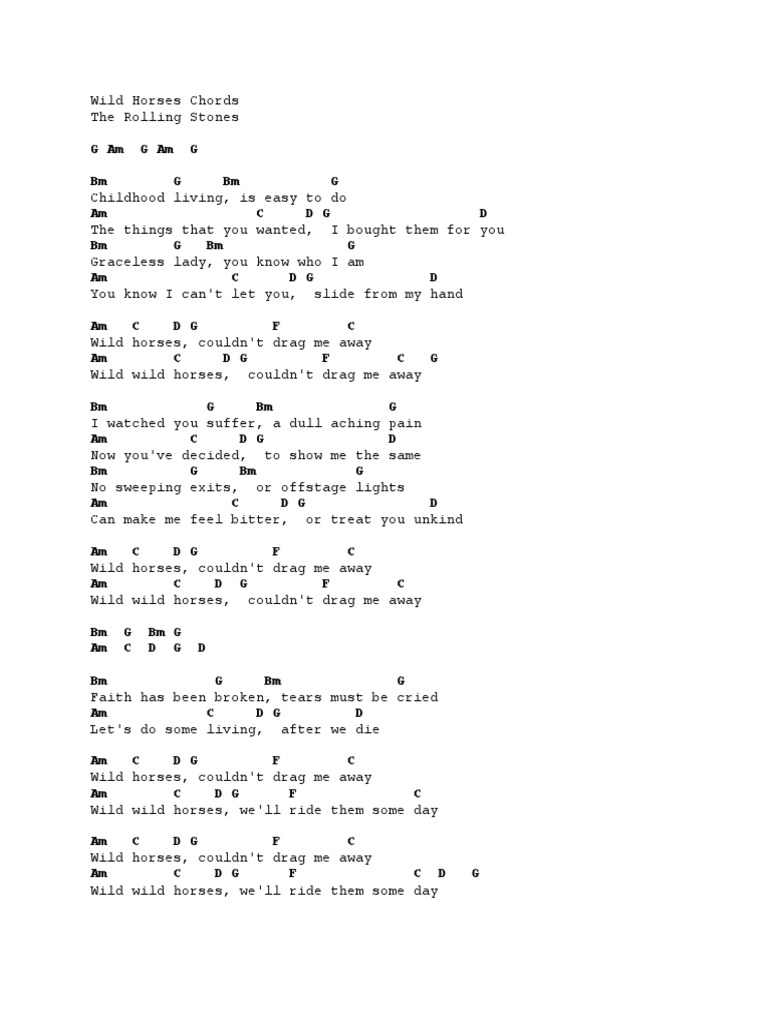 Wild Horses Chords
The Rolling Stones

G Am G Am G

Bm G Bm G
Childhood living, is easy to do
Am C D G D
The things that you wanted, I bought them for you
Bm G Bm G
Graceless lady, you know who I am
Am C D G D
You know I can't let you, slide from my hand

Am C D G F C
Wild horses, couldn't drag me away
Am C D G F C G
Wild wild horses, couldn't drag me away

Bm G Bm G
I watched you suffer, a dull aching pain
Am C D G D
Now you've decided, to show me the same
Bm G Bm G
No sweeping exits, or offstage lights
Am C D G D
Can make me feel bitter, or treat you unkind

Am C D G F C
Wild horses, couldn't drag me away
Am C D G F C
Wild wild horses, couldn't drag me away

Bm G Bm G
Am C D G D

Bm G Bm G
Faith has been broken, tears must be cried
Am C D G D
Let's do some living, after we die

Am C D G F C
Wild horses, couldn't drag me away
Am C D G F C
Wild wild horses, we'll ride them some day

Am C D G F C
Wild horses, couldn't drag me away
Am C D G F C D G
Wild wild horses, we'll ride them some day